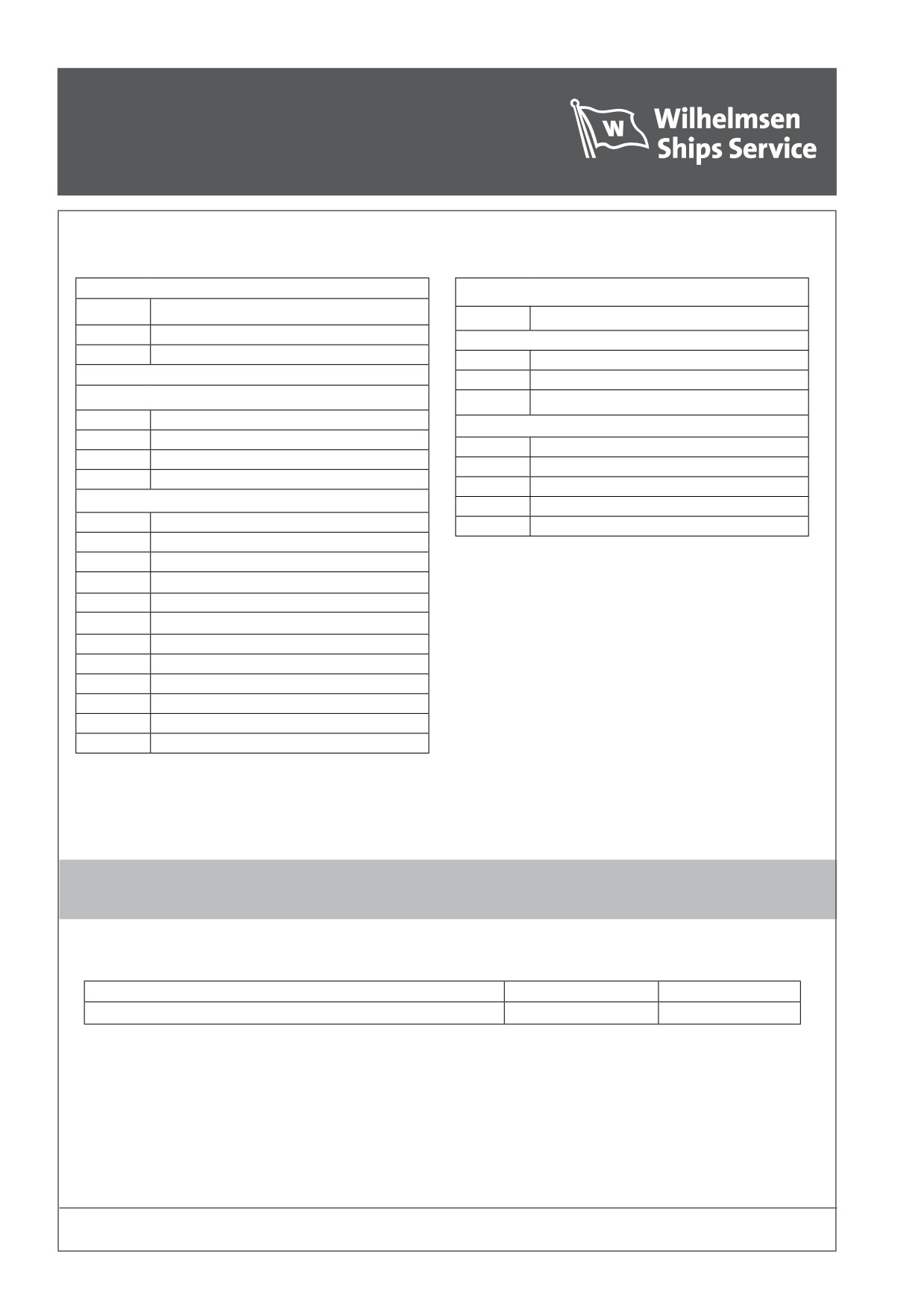 Wilhelmsen
Ships Service